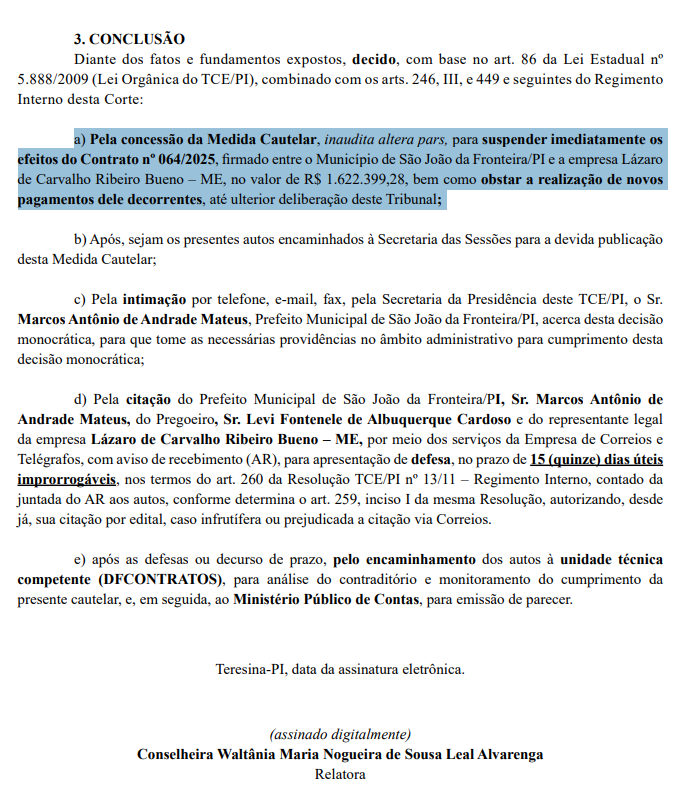 3. CONCLUSÃO

Diante dos fatos e fundamentos expostos, decido, com base no art. 86 da Lei Estadual nº 5.888/2009 (Lei Orgânica do TCE/PI), combinado com os arts. 246, III, e 449 e seguintes do Regimento Interno desta Corte:

a) Pela concessão da Medida Cautelar, inaudita altera pars, para suspender imediatamente os efeitos do Contrato nº 064/2025, firmado entre o Município de São João da Fronteira/PI e a empresa Lázaro de Carvalho Ribeiro Bueno – ME, no valor de R$ 1.622.399,28, bem como obstar a realização de novos pagamentos dele decorrentes, até ulterior deliberação deste Tribunal;

b) Após, sejam os presentes autos encaminhados à Secretaria das Sessões para a devida publicação desta Medida Cautelar;

c) Pela intimação por telefone, e-mail, fax, pela Secretaria da Presidência deste TCE/PI, o Sr. Marcos Antônio de Andrade Mateus, Prefeito Municipal de São João da Fronteira/PI, acerca desta decisão monocrática, para que tome as necessárias providências no âmbito administrativo para cumprimento desta decisão monocrática;

d) Pela citação do Prefeito Municipal de São João da Fronteira/PI, Sr. Marcos Antônio de Andrade Mateus, do Pregoeiro, Sr. Levi Fontenele de Albuquerque Cardoso e do representante legal da empresa Lázaro de Carvalho Ribeiro Bueno – ME, por meio dos serviços da Empresa de Correios e Telégrafos, com aviso de recebimento (AR), para apresentação de defesa, no prazo de 15 (quinze) dias úteis improrrogáveis, nos termos do art. 260 da Resolução TCE/PI nº 13/11 – Regimento Interno, contado da juntada do AR aos autos, conforme determina o art. 259, inciso I da mesma Resolução, autorizando, desde já, sua citação por edital, caso infrutífera ou prejudicada a citação via Correios.

e) após as defesas ou decurso de prazo, pelo encaminhamento dos autos à unidade técnica competente (DFCONTRATOS), para análise do contraditório e monitoramento do cumprimento da presente cautelar, e, em seguida, ao Ministério Público de Contas, para emissão de parecer.

Teresina-PI, data da assinatura eletrônica.

(assinado digitalmente)
Conselheira Waltânia Maria Nogueira de Sousa Leal Alvarenga
Relatora